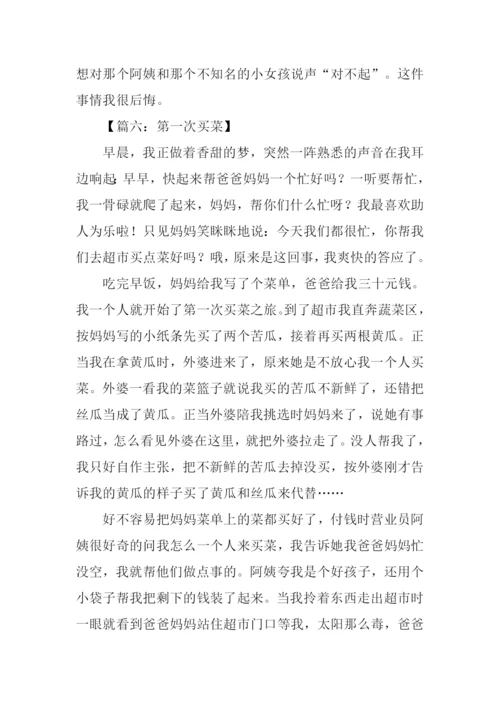 想对那个阿姨和那个不知名的小女孩说声“对不起”。这件事情我很后悔。

【篇六：第一次买菜】

早晨，我正做着香甜的梦，突然一阵熟悉的声音在我耳边响起：早早，快起来帮爸爸妈妈一个忙好吗？一听要帮忙，我一骨碌就爬了起来，妈妈，帮你们什么忙呀？我最喜欢助人为乐啦！只见妈妈笑眯眯地说：今天我们都很忙，你帮我们去超市买点菜好吗？哦，原来是这回事，我爽快的答应了。

吃完早饭，妈妈给我写了个菜单，爸爸给我三十元钱。我一个人就开始了第一次买菜之旅。到了超市我直奔蔬菜区，按妈妈写的小纸条先买了两个苦瓜，接着再买两根黄瓜。正当我在拿黄瓜时，外婆进来了，原来她是不放心我一个人买菜。外婆一看我的菜篮子就说我买的苦瓜不新鲜了，还错把丝瓜当成了黄瓜。正当外婆陪我挑选时妈妈来了，说她有事路过，怎么看见外婆在这里，就把外婆拉走了。没人帮我了，我只好自作主张，把不新鲜的苦瓜去掉没买，按外婆刚才告诉我的黄瓜的样子买了黄瓜和丝瓜来代替……

好不容易把妈妈菜单上的菜都买好了，付钱时营业员阿姨很好奇的问我怎么一个人来买菜，我告诉她我爸爸妈妈忙没空，我就帮他们做点事的。阿姨夸我是个好孩子，还用个小袋子帮我把剩下的钱装了起来。当我拎着东西走出超市时一眼就看到爸爸妈妈站住超市门口等我，太阳那么毒，爸爸